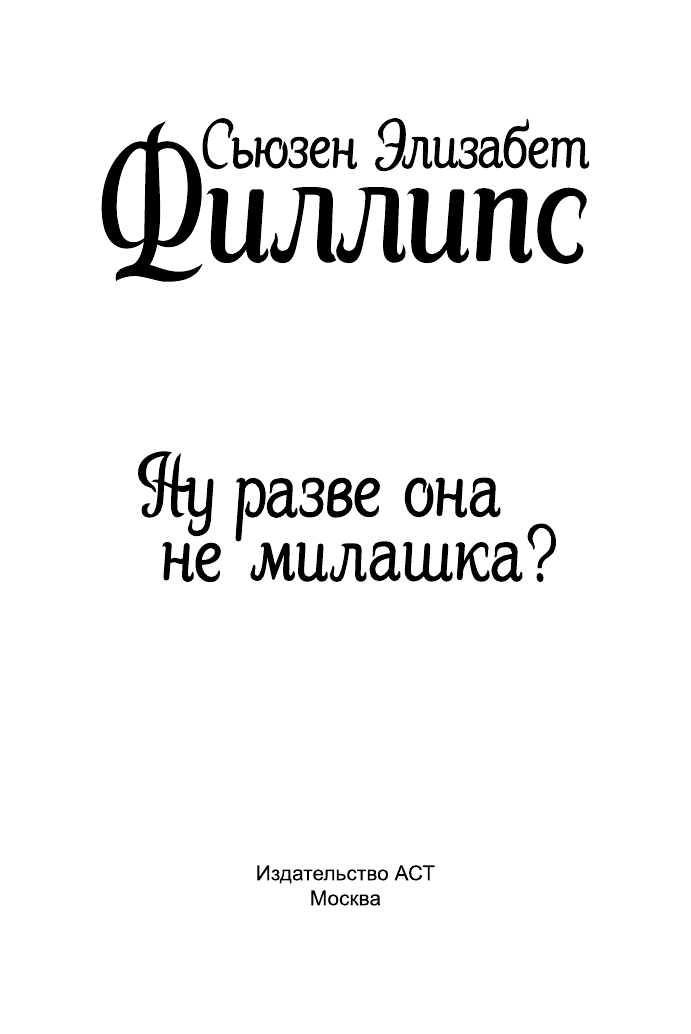 Сьюзен Элизабет
Филлипс

Ну разве она
не милашка?

Издательство АСТ
Москва